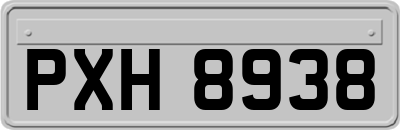 PXH 8938